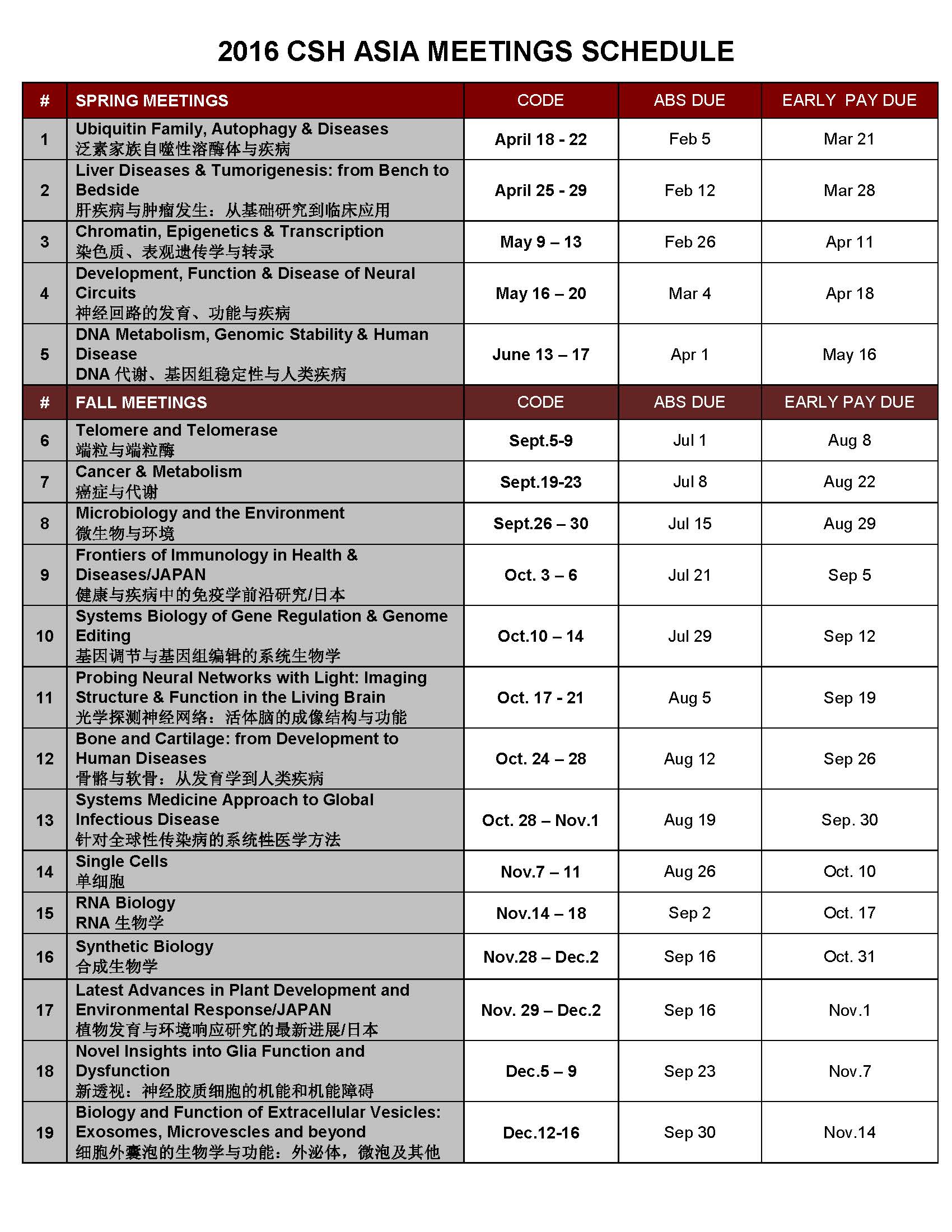 2016 CSH ASIA MEETINGS SCHEDULE

| # | SPRING MEETINGS | CODE | ABS DUE | EARLY PAY DUE |
|---|---|---|---|---|
| 1 | Ubiquitin Family, Autophagy & Diseases 泛素家族自噬性溶酶体与疾病 | April 18 - 22 | Feb 5 | Mar 21 |
| 2 | Liver Diseases & Tumorigenesis: from Bench to Bedside 肝疾病与肿瘤发生：从基础研究到临床应用 | April 25 - 29 | Feb 12 | Mar 28 |
| 3 | Chromatin, Epigenetics & Transcription 染色质、表观遗传学与转录 | May 9 – 13 | Feb 26 | Apr 11 |
| 4 | Development, Function & Disease of Neural Circuits 神经回路的发育、功能与疾病 | May 16 – 20 | Mar 4 | Apr 18 |
| 5 | DNA Metabolism, Genomic Stability & Human Disease DNA 代谢、基因组稳定性与人类疾病 | June 13 – 17 | Apr 1 | May 16 |
| # | FALL MEETINGS | CODE | ABS DUE | EARLY PAY DUE |
| 6 | Telomere and Telomerase 端粒与端粒酶 | Sept.5-9 | Jul 1 | Aug 8 |
| 7 | Cancer & Metabolism 癌症与代谢 | Sept.19-23 | Jul 8 | Aug 22 |
| 8 | Microbiology and the Environment 微生物与环境 | Sept.26 – 30 | Jul 15 | Aug 29 |
| 9 | Frontiers of Immunology in Health & Diseases/JAPAN 健康与疾病中的免疫学前沿研究/日本 | Oct. 3 – 6 | Jul 21 | Sep 5 |
| 10 | Systems Biology of Gene Regulation & Genome Editing 基因调节与基因组编辑的系统生物学 | Oct.10 – 14 | Jul 29 | Sep 12 |
| 11 | Probing Neural Networks with Light: Imaging Structure & Function in the Living Brain 光学探测神经网络：活体脑的成像结构与功能 | Oct. 17 - 21 | Aug 5 | Sep 19 |
| 12 | Bone and Cartilage: from Development to Human Diseases 骨骼与软骨：从发育学到人类疾病 | Oct. 24 – 28 | Aug 12 | Sep 26 |
| 13 | Systems Medicine Approach to Global Infectious Disease 针对全球性传染病的系统性医学方法 | Oct. 28 – Nov.1 | Aug 19 | Sep. 30 |
| 14 | Single Cells 单细胞 | Nov.7 – 11 | Aug 26 | Oct. 10 |
| 15 | RNA Biology RNA 生物学 | Nov.14 – 18 | Sep 2 | Oct. 17 |
| 16 | Synthetic Biology 合成生物学 | Nov.28 – Dec.2 | Sep 16 | Oct. 31 |
| 17 | Latest Advances in Plant Development and Environmental Response/JAPAN 植物发育与环境响应研究的最新进展/日本 | Nov. 29 – Dec.2 | Sep 16 | Nov.1 |
| 18 | Novel Insights into Glia Function and Dysfunction 新透视：神经胶质细胞的机能和机能障碍 | Dec.5 – 9 | Sep 23 | Nov.7 |
| 19 | Biology and Function of Extracellular Vesicles: Exosomes, Microvescles and beyond 细胞外囊泡的生物学与功能：外泌体，微泡及其他 | Dec.12-16 | Sep 30 | Nov.14 |